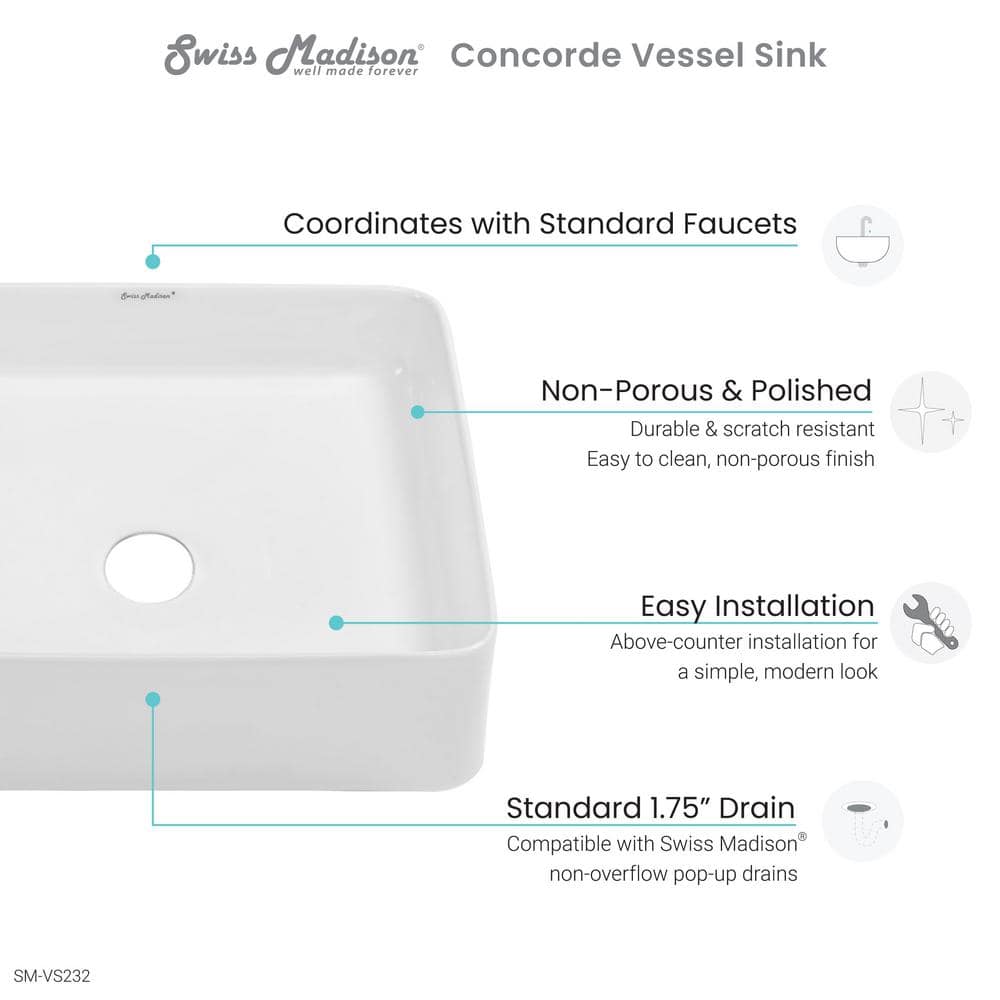 Swiss Madison® well made forever Concorde Vessel Sink

Coordinates with Standard Faucets

Swiss Madison®

Non-Porous & Polished
Durable & scratch resistant
Easy to clean, non-porous finish

Easy Installation
Above-counter installation for a simple, modern look

Standard 1.75" Drain
Compatible with Swiss Madison® non-overflow pop-up drains

SM-VS232